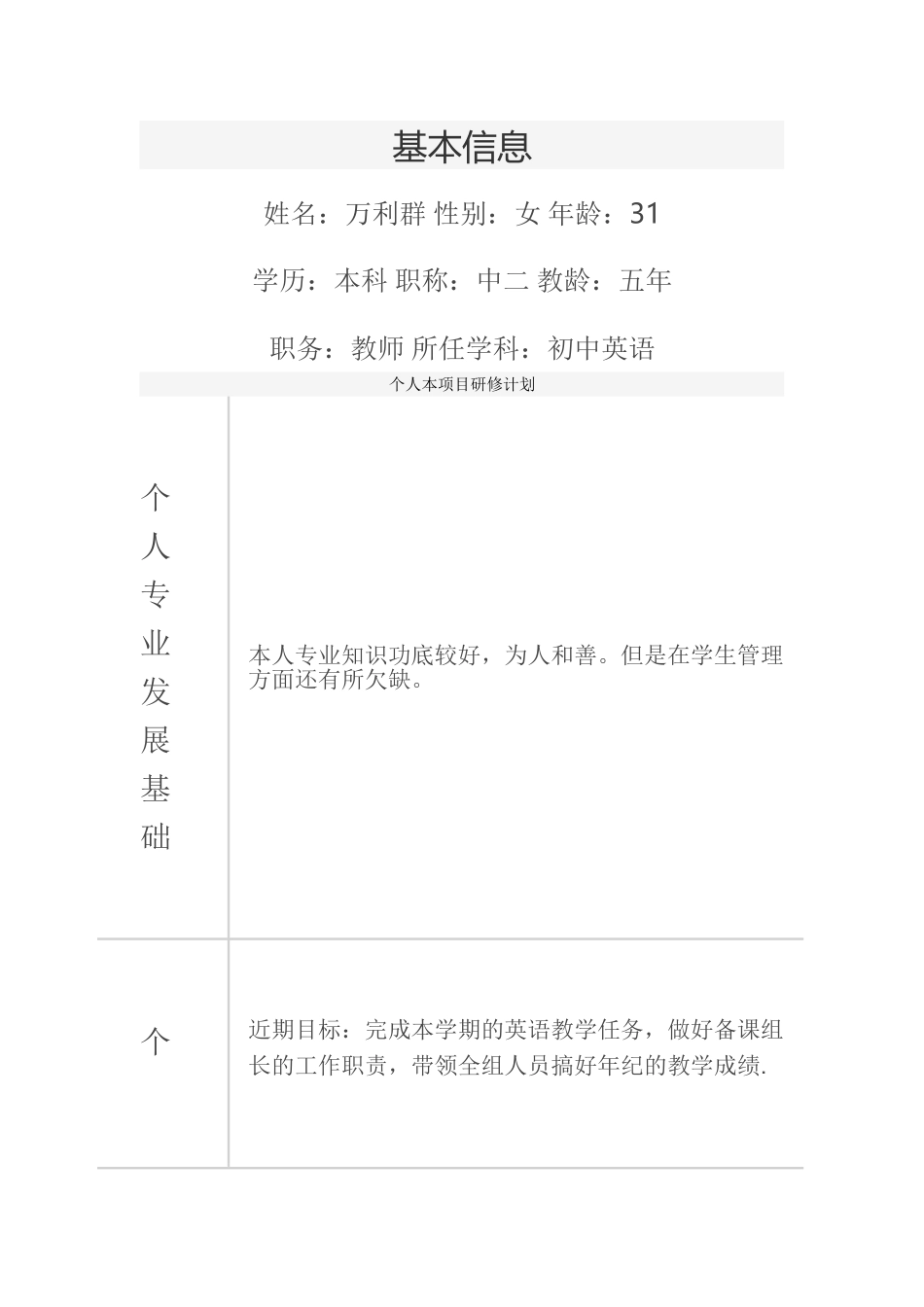 基本信息

姓名：万利群 性别：女 年龄：31

学历：本科 职称：中二 教龄：五年

职务：教师 所任学科：初中英语

个人本项目研修计划

| 个人专业发展基础 | 本人专业知识功底较好，为人和善。但是在学生管理方面还有所欠缺。 |
|---|---|
| 个 | 近期目标：完成本学期的英语教学任务，做好备课组长的工作职责，带领全组人员搞好年纪的教学成绩. |